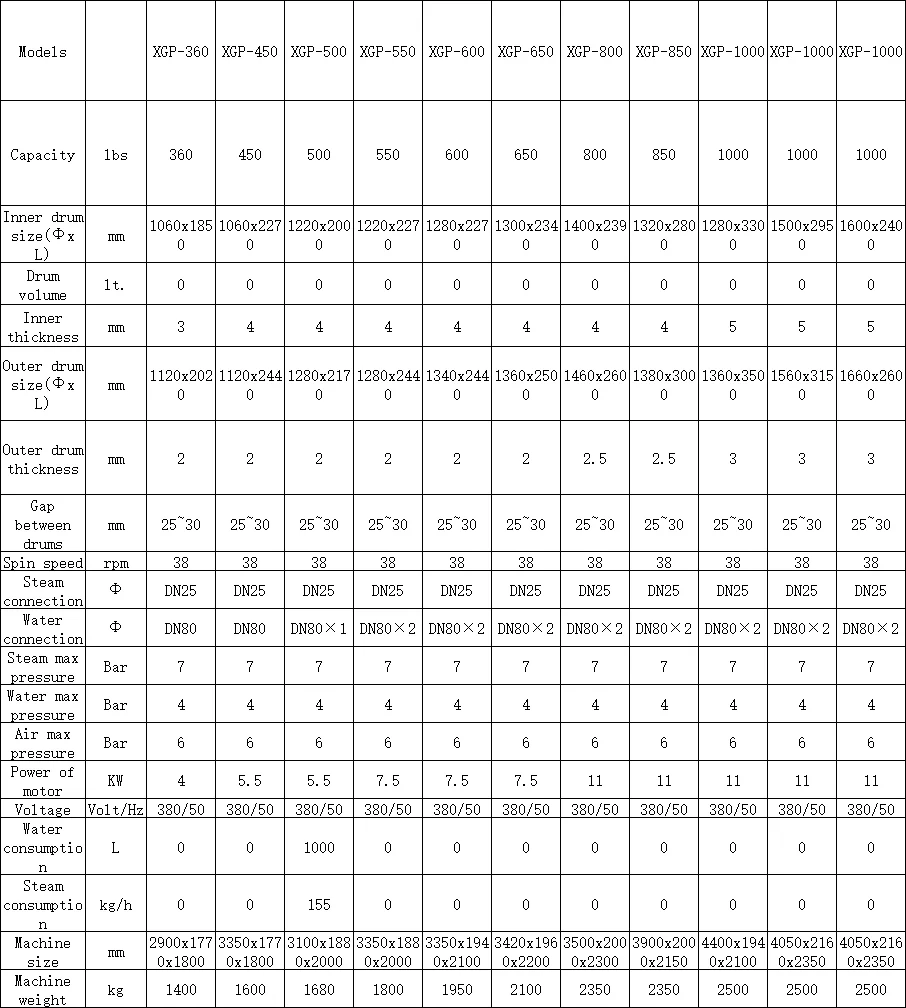 | Models | | XGP-360 | XGP-450 | XGP-500 | XGP-550 | XGP-600 | XGP-650 | XGP-800 | XGP-850 | XGP-1000 | XGP-1000 | XGP-1000 |
|---|---|---|---|---|---|---|---|---|---|---|---|---|
| Capacity | lbs | 360 | 450 | 500 | 550 | 600 | 650 | 800 | 850 | 1000 | 1000 | 1000 |
| Inner drum size(Φx L) | mm | 1060x1850 | 1060x2270 | 1220x2000 | 1220x2270 | 1280x2270 | 1300x2340 | 1400x2390 | 1320x2800 | 1280x3300 | 1500x2950 | 1600x2400 |
| Drum volume | lt. | 0 | 0 | 0 | 0 | 0 | 0 | 0 | 0 | 0 | 0 | 0 |
| Inner thickness | mm | 3 | 4 | 4 | 4 | 4 | 4 | 4 | 4 | 5 | 5 | 5 |
| Outer drum size(Φx L) | mm | 1120x2020 | 1120x2440 | 1280x2170 | 1280x2440 | 1340x2440 | 1360x2500 | 1460x2600 | 1380x3000 | 1360x3500 | 1560x3150 | 1660x2600 |
| Outer drum thickness | mm | 2 | 2 | 2 | 2 | 2 | 2 | 2.5 | 2.5 | 3 | 3 | 3 |
| Gap between drums | mm | 25~30 | 25~30 | 25~30 | 25~30 | 25~30 | 25~30 | 25~30 | 25~30 | 25~30 | 25~30 | 25~30 |
| Spin speed | rpm | 38 | 38 | 38 | 38 | 38 | 38 | 38 | 38 | 38 | 38 | 38 |
| Steam connection | Φ | DN25 | DN25 | DN25 | DN25 | DN25 | DN25 | DN25 | DN25 | DN25 | DN25 | DN25 |
| Water connection | Φ | DN80 | DN80 | DN80×1 | DN80×2 | DN80×2 | DN80×2 | DN80×2 | DN80×2 | DN80×2 | DN80×2 | DN80×2 |
| Steam max pressure | Bar | 7 | 7 | 7 | 7 | 7 | 7 | 7 | 7 | 7 | 7 | 7 |
| Water max pressure | Bar | 4 | 4 | 4 | 4 | 4 | 4 | 4 | 4 | 4 | 4 | 4 |
| Air max pressure | Bar | 6 | 6 | 6 | 6 | 6 | 6 | 6 | 6 | 6 | 6 | 6 |
| Power of motor | KW | 4 | 5.5 | 5.5 | 7.5 | 7.5 | 7.5 | 11 | 11 | 11 | 11 | 11 |
| Voltage | Volt/Hz | 380/50 | 380/50 | 380/50 | 380/50 | 380/50 | 380/50 | 380/50 | 380/50 | 380/50 | 380/50 | 380/50 |
| Water consumption | L | 0 | 0 | 1000 | 0 | 0 | 0 | 0 | 0 | 0 | 0 | 0 |
| Steam consumption | kg/h | 0 | 0 | 155 | 0 | 0 | 0 | 0 | 0 | 0 | 0 | 0 |
| Machine size | mm | 2900x1770x1800 | 3350x1770x1800 | 3100x1880x2000 | 3350x1880x2000 | 3350x1940x2100 | 3420x1960x2200 | 3500x2000x2300 | 3900x2000x2150 | 4400x1940x2100 | 4050x2160x2350 | 4050x2160x2350 |
| Machine weight | kg | 1400 | 1600 | 1680 | 1800 | 1950 | 2100 | 2350 | 2350 | 2500 | 2500 | 2500 |